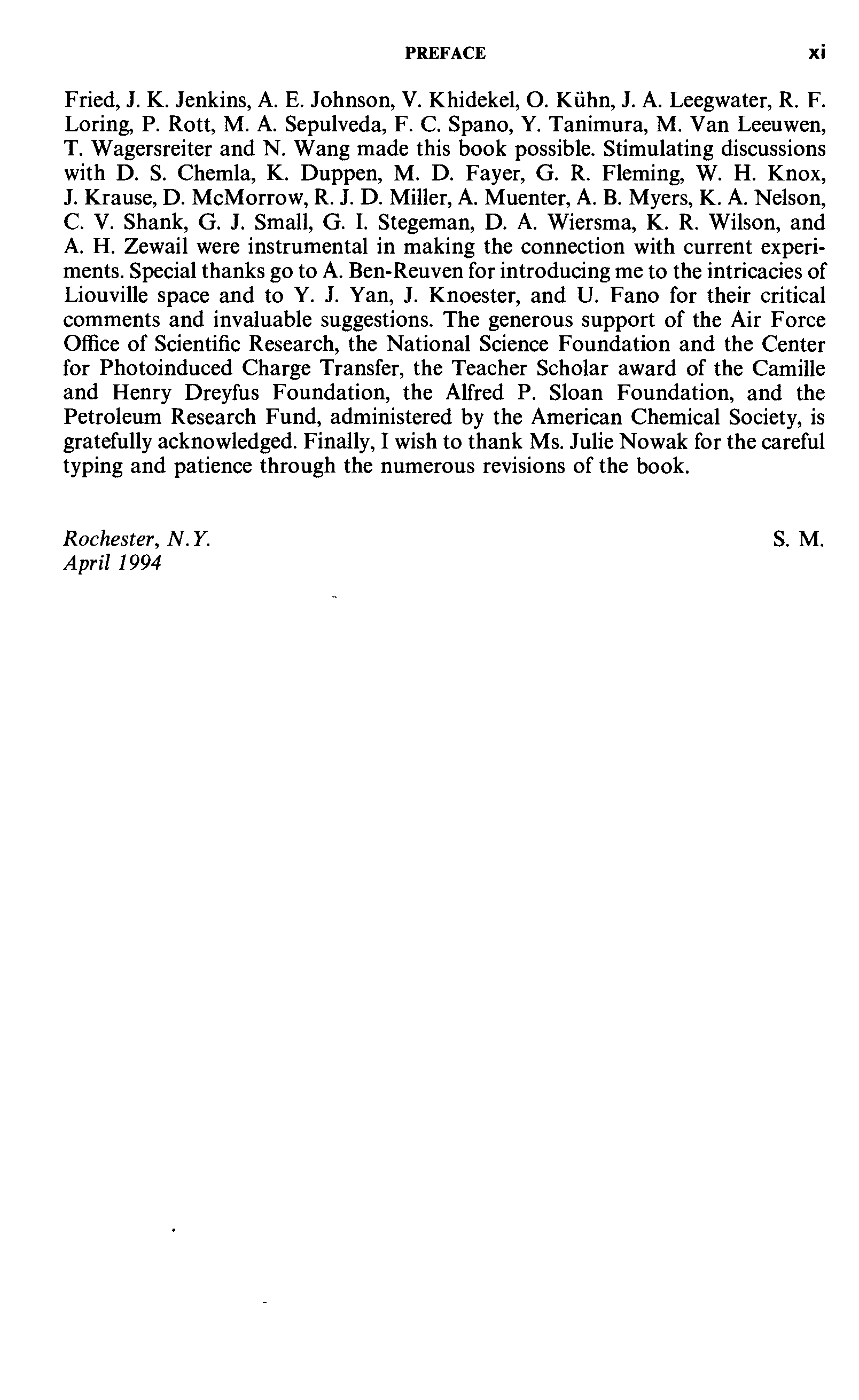 PREFACE xi

Fried, J. K. Jenkins, A. E. Johnson, V. Khidekel, O. Kühn, J. A. Leegwater, R. F. Loring, P. Rott, M. A. Sepulveda, F. C. Spano, Y. Tanimura, M. Van Leeuwen, T. Wagersreiter and N. Wang made this book possible. Stimulating discussions with D. S. Chemla, K. Duppen, M. D. Fayer, G. R. Fleming, W. H. Knox, J. Krause, D. McMorrow, R. J. D. Miller, A. Muenter, A. B. Myers, K. A. Nelson, C. V. Shank, G. J. Small, G. I. Stegeman, D. A. Wiersma, K. R. Wilson, and A. H. Zewail were instrumental in making the connection with current experiments. Special thanks go to A. Ben-Reuven for introducing me to the intricacies of Liouville space and to Y. J. Yan, J. Knoester, and U. Fano for their critical comments and invaluable suggestions. The generous support of the Air Force Office of Scientific Research, the National Science Foundation and the Center for Photoinduced Charge Transfer, the Teacher Scholar award of the Camille and Henry Dreyfus Foundation, the Alfred P. Sloan Foundation, and the Petroleum Research Fund, administered by the American Chemical Society, is gratefully acknowledged. Finally, I wish to thank Ms. Julie Nowak for the careful typing and patience through the numerous revisions of the book.

Rochester, N.Y.
April 1994

S. M.